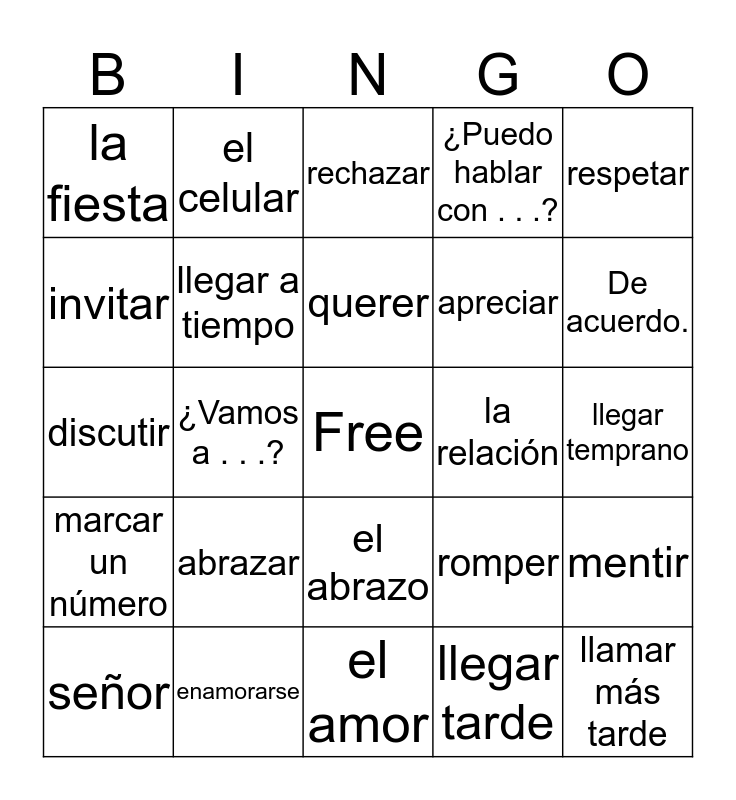 | B | I | N | G | O |
|---|---|---|---|---|
| la fiesta | el celular | rechazar | ¿Puedo hablar con . . .? | respetar |
| invitar | llegar a tiempo | querer | apreciar | De acuerdo. |
| discutir | ¿Vamos a . . .? | Free | la relación | llegar temprano |
| marcar un número | abrazar | el abrazo | romper | mentir |
| señor | enamorarse | el amor | llegar tarde | llamar más tarde |